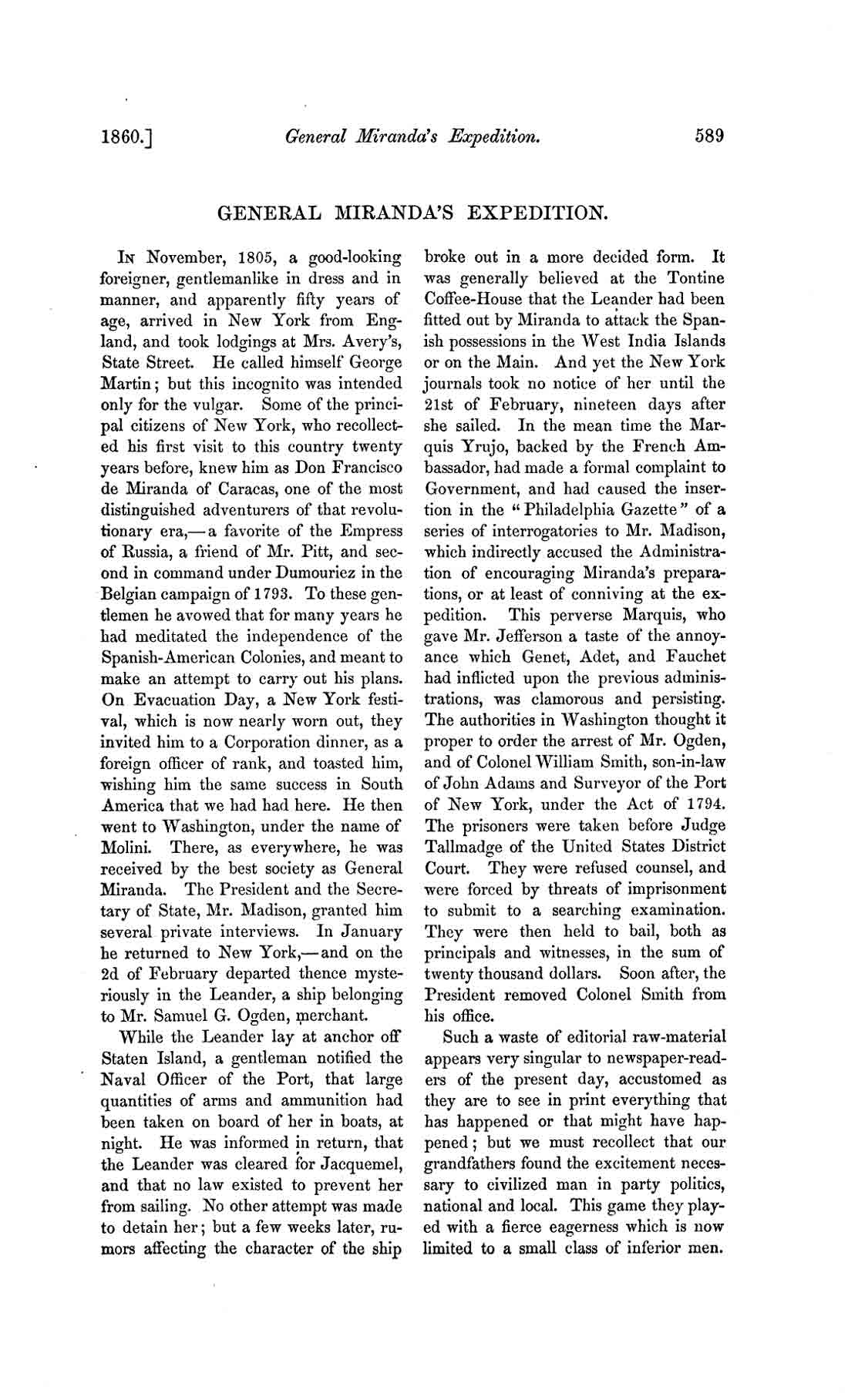 1860.] General Miranda's Expedition. 589

GENERAL MIRANDA'S EXPEDITION.

In November, 1805, a good-looking foreigner, gentlemanlike in dress and in manner, and apparently fifty years of age, arrived in New York from England, and took lodgings at Mrs. Avery's, State Street. He called himself George Martin; but this incognito was intended only for the vulgar. Some of the principal citizens of New York, who recollected his first visit to this country twenty years before, knew him as Don Francisco de Miranda of Caracas, one of the most distinguished adventurers of that revolutionary era,—a favorite of the Empress of Russia, a friend of Mr. Pitt, and second in command under Dumouriez in the Belgian campaign of 1793. To these gentlemen he avowed that for many years he had meditated the independence of the Spanish-American Colonies, and meant to make an attempt to carry out his plans. On Evacuation Day, a New York festival, which is now nearly worn out, they invited him to a Corporation dinner, as a foreign officer of rank, and toasted him, wishing him the same success in South America that we had had here. He then went to Washington, under the name of Molini. There, as everywhere, he was received by the best society as General Miranda. The President and the Secretary of State, Mr. Madison, granted him several private interviews. In January he returned to New York,—and on the 2d of February departed thence mysteriously in the Leander, a ship belonging to Mr. Samuel G. Ogden, merchant.

While the Leander lay at anchor off Staten Island, a gentleman notified the Naval Officer of the Port, that large quantities of arms and ammunition had been taken on board of her in boats, at night. He was informed in return, that the Leander was cleared for Jacquemel, and that no law existed to prevent her from sailing. No other attempt was made to detain her; but a few weeks later, rumors affecting the character of the ship broke out in a more decided form. It was generally believed at the Tontine Coffee-House that the Leander had been fitted out by Miranda to attack the Spanish possessions in the West India Islands or on the Main. And yet the New York journals took no notice of her until the 21st of February, nineteen days after she sailed. In the mean time the Marquis Yrujo, backed by the French Ambassador, had made a formal complaint to Government, and had caused the insertion in the "Philadelphia Gazette" of a series of interrogatories to Mr. Madison, which indirectly accused the Administration of encouraging Miranda's preparations, or at least of conniving at the expedition. This perverse Marquis, who gave Mr. Jefferson a taste of the annoyance which Genet, Adet, and Fauchet had inflicted upon the previous administrations, was clamorous and persisting. The authorities in Washington thought it proper to order the arrest of Mr. Ogden, and of Colonel William Smith, son-in-law of John Adams and Surveyor of the Port of New York, under the Act of 1794. The prisoners were taken before Judge Tallmadge of the United States District Court. They were refused counsel, and were forced by threats of imprisonment to submit to a searching examination. They were then held to bail, both as principals and witnesses, in the sum of twenty thousand dollars. Soon after, the President removed Colonel Smith from his office.

Such a waste of editorial raw-material appears very singular to newspaper-readers of the present day, accustomed as they are to see in print everything that has happened or that might have happened; but we must recollect that our grandfathers found the excitement necessary to civilized man in party politics, national and local. This game they played with a fierce eagerness which is now limited to a small class of inferior men.